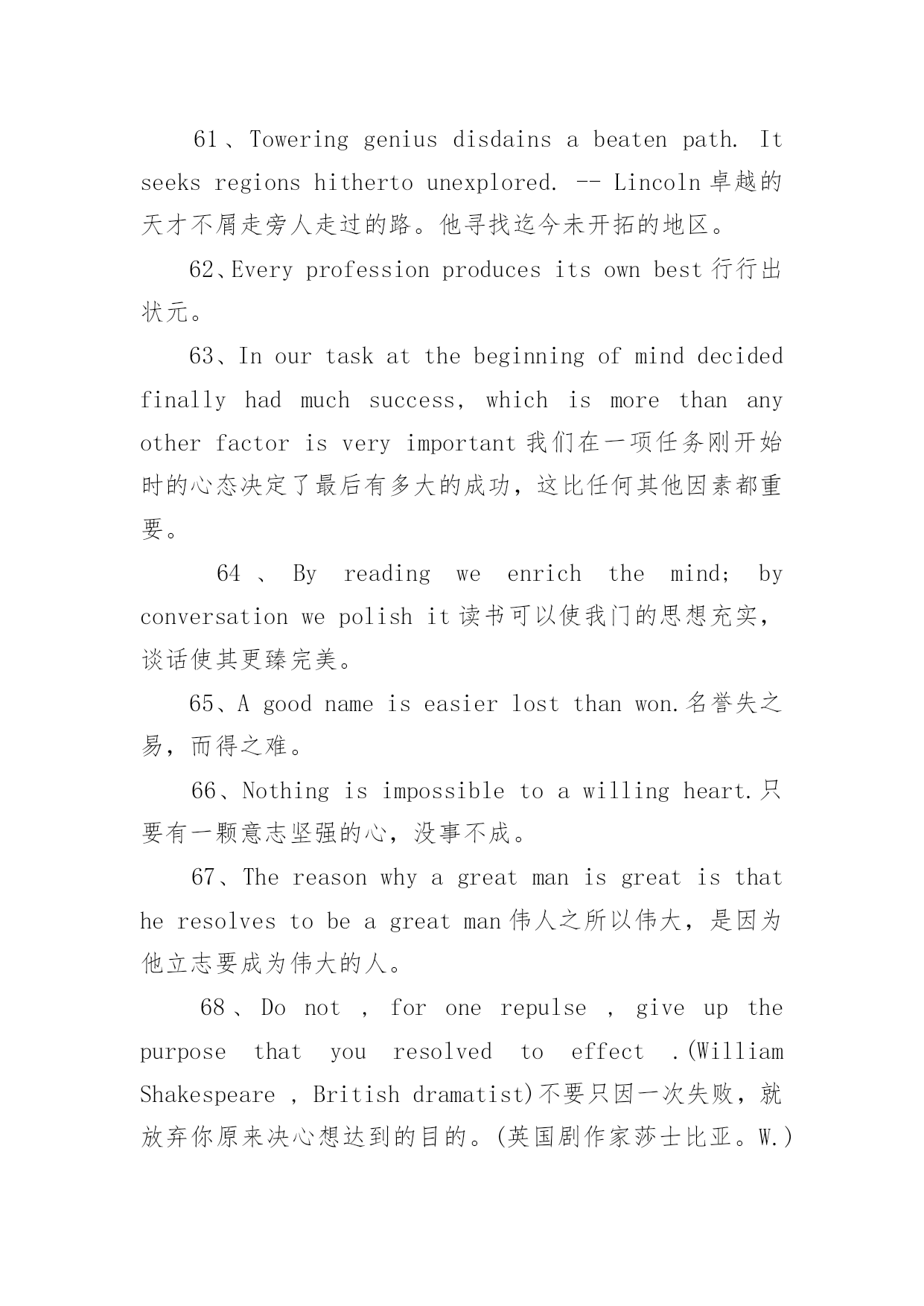 61、Towering genius disdains a beaten path. It seeks regions hitherto unexplored. -- Lincoln 卓越的天才不屑走旁人走过的路。他寻找迄今未开拓的地区。

62、Every profession produces its own best 行行出状元。

63、In our task at the beginning of mind decided finally had much success, which is more than any other factor is very important 我们在一项任务刚开始时的心态决定了最后有多大的成功，这比任何其他因素都重要。

64、By reading we enrich the mind; by conversation we polish it 读书可以使我门的思想充实，谈话使其更臻完美。

65、A good name is easier lost than won.名誉失之易，而得之难。

66、Nothing is impossible to a willing heart.只要有一颗意志坚强的心，没事不成。

67、The reason why a great man is great is that he resolves to be a great man 伟人之所以伟大，是因为他立志要成为伟大的人。

68、Do not , for one repulse , give up the purpose that you resolved to effect .(William Shakespeare , British dramatist)不要只因一次失败，就放弃你原来决心想达到的目的。(英国剧作家莎士比亚。W.)